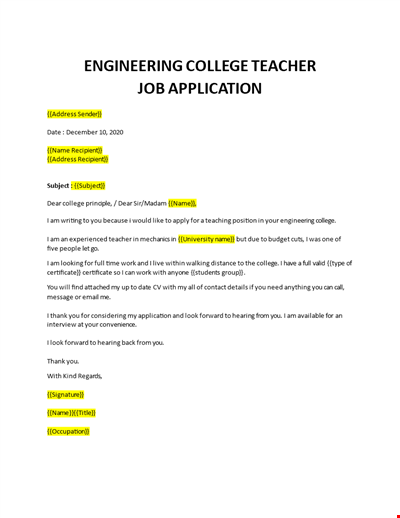 ENGINEERING COLLEGE TEACHER
JOB APPLICATION

{{Address Sender}}

Date : December 10, 2020

{{Name Recipient}}
{{Address Recipient}}

Subject : {{Subject}}

Dear college principle, / Dear Sir/Madam {{Name}},

I am writing to you because i would like to apply for a teaching position in your engineering college.

I am an experienced teacher in mechanics in {{University name}} but due to budget cuts, I was one of five people let go.

I am looking for full time work and I live within walking distance to the college. I have a full valid {{type of certificate}} certificate so I can work with anyone {{students group}}.

You will find attached my up to date CV with my all of contact details if you need anything you can call, message or email me.

I thank you for considering my application and look forward to hearing from you. I am available for an interview at your convenience.

I look forward to hearing back from you.

Thank you.

With Kind Regards,

{{Signature}}

{{Name}}{{Title}}

{{Occupation}}